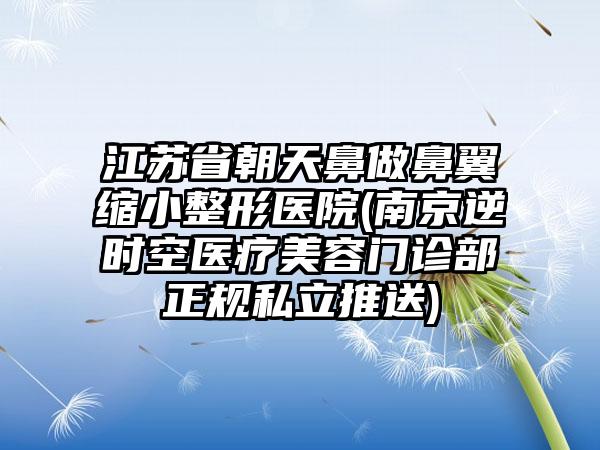 江苏省朝天鼻做鼻翼缩小整形医院(南京逆时空医疗美容门诊部正规私立推送)